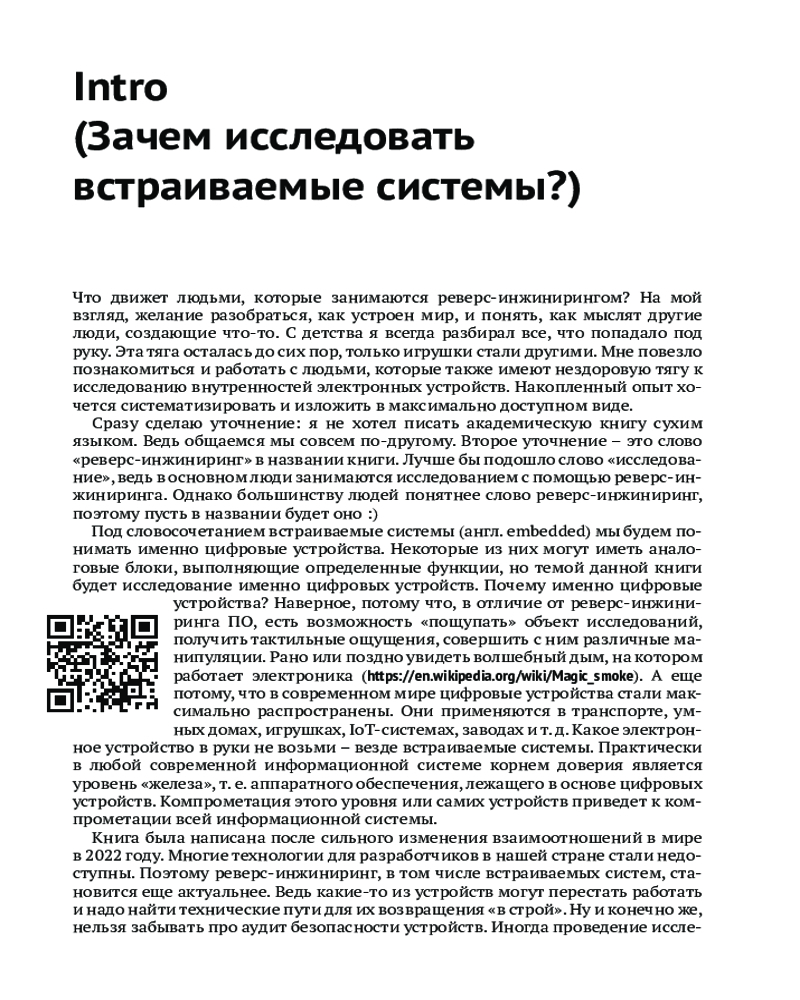 Intro
(Зачем исследовать встраиваемые системы?)

Что движет людьми, которые занимаются реверс-инжинирингом? На мой взгляд, желание разобраться, как устроен мир, и понять, как мыслят другие люди, создающие что-то. С детства я всегда разбирал все, что попадало под руку. Эта тяга осталась до сих пор, только игрушки стали другими. Мне повезло познакомиться и работать с людьми, которые также имеют нездоровую тягу к исследованию внутренностей электронных устройств. Накопленный опыт хочется систематизировать и изложить в максимально доступном виде.

Сразу сделаю уточнение: я не хотел писать академическую книгу сухим языком. Ведь общаемся мы совсем по-другому. Второе уточнение – это слово «реверс-инжиниринг» в названии книги. Лучше бы подошло слово «исследование», ведь в основном люди занимаются исследованием с помощью реверс-инжиниринга. Однако большинству людей понятнее слово реверс-инжиниринг, поэтому пусть в названии будет оно :)

Под словосочетанием встраиваемые системы (англ. embedded) мы будем понимать именно цифровые устройства. Некоторые из них могут иметь аналоговые блоки, выполняющие определенные функции, но темой данной книги будет исследование именно цифровых устройств. Почему именно цифровые устройства? Наверное, потому что, в отличие от реверс-инжиниринга ПО, есть возможность «пощупать» объект исследований, получить тактильные ощущения, совершить с ним различные манипуляции. Рано или поздно увидеть волшебный дым, на котором работает электроника (https://en.wikipedia.org/wiki/Magic_smoke). А еще потому, что в современном мире цифровые устройства стали максимально распространены. Они применяются в транспорте, умных домах, игрушках, IoT-системах, заводах и т. д. Какое электронное устройство в руки не возьми – везде встраиваемые системы. Практически в любой современной информационной системе корнем доверия является уровень «железа», т. е. аппаратного обеспечения, лежащего в основе цифровых устройств. Компрометация этого уровня или самих устройств приведет к компрометации всей информационной системы.

Книга была написана после сильного изменения взаимоотношений в мире в 2022 году. Многие технологии для разработчиков в нашей стране стали недоступны. Поэтому реверс-инжиниринг, в том числе встраиваемых систем, становится еще актуальнее. Ведь какие-то из устройств могут перестать работать и надо найти технические пути для их возвращения «в строй». Ну и конечно же, нельзя забывать про аудит безопасности устройств. Иногда проведение иссле-